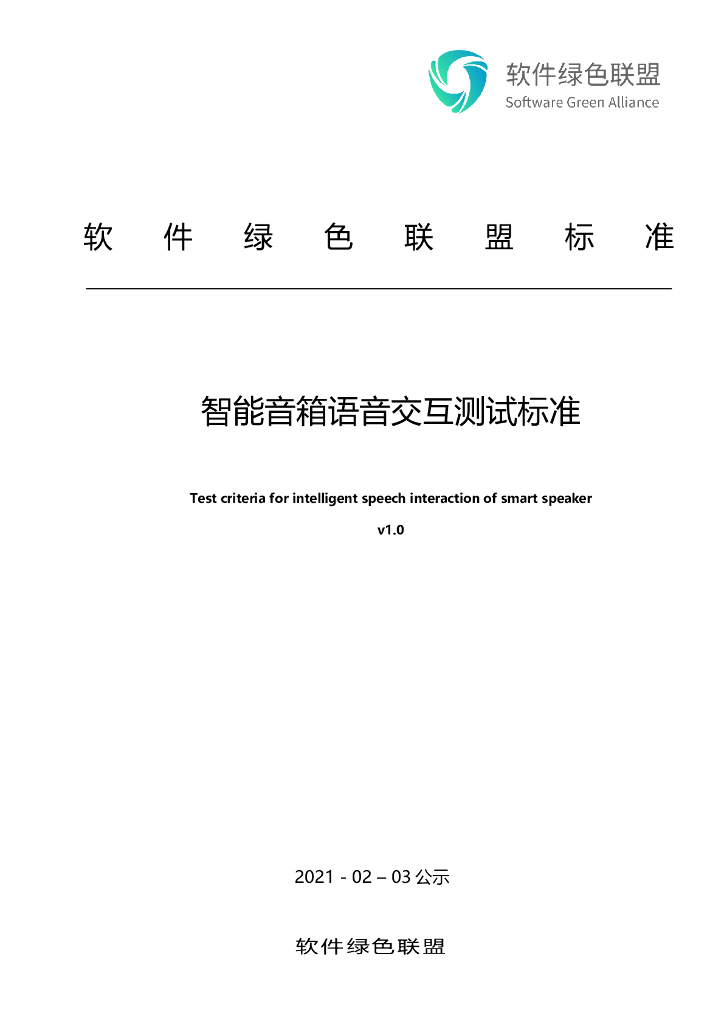 软件绿色联盟
Software Green Alliance

软 件 绿 色 联 盟 标 准

智能音箱语音交互测试标准

Test criteria for intelligent speech interaction of smart speaker

v1.0

2021 - 02 – 03 公示

软件绿色联盟